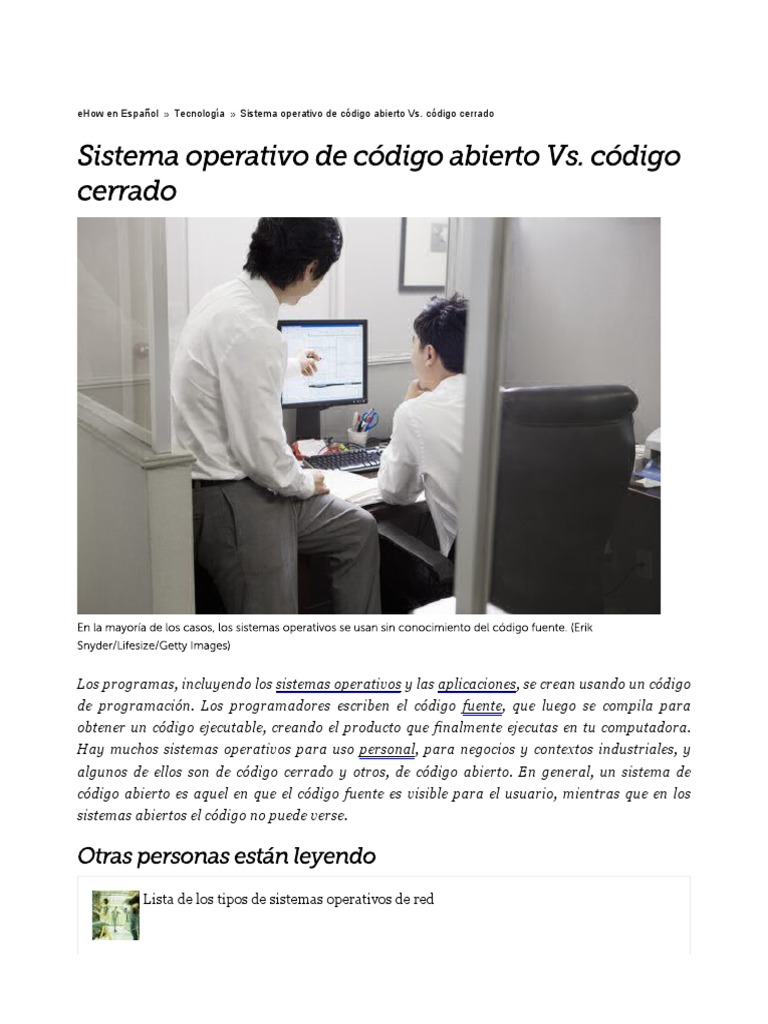 eHow en Español » Tecnología » Sistema operativo de código abierto Vs. código cerrado

Sistema operativo de código abierto Vs. código cerrado

En la mayoría de los casos, los sistemas operativos se usan sin conocimiento del código fuente. (Erik Snyder/Lifesize/Getty Images)

Los programas, incluyendo los sistemas operativos y las aplicaciones, se crean usando un código de programación. Los programadores escriben el código fuente, que luego se compila para obtener un código ejecutable, creando el producto que finalmente ejecutas en tu computadora. Hay muchos sistemas operativos para uso personal, para negocios y contextos industriales, y algunos de ellos son de código cerrado y otros, de código abierto. En general, un sistema de código abierto es aquel en que el código fuente es visible para el usuario, mientras que en los sistemas abiertos el código no puede verse.

Otras personas están leyendo

Lista de los tipos de sistemas operativos de red